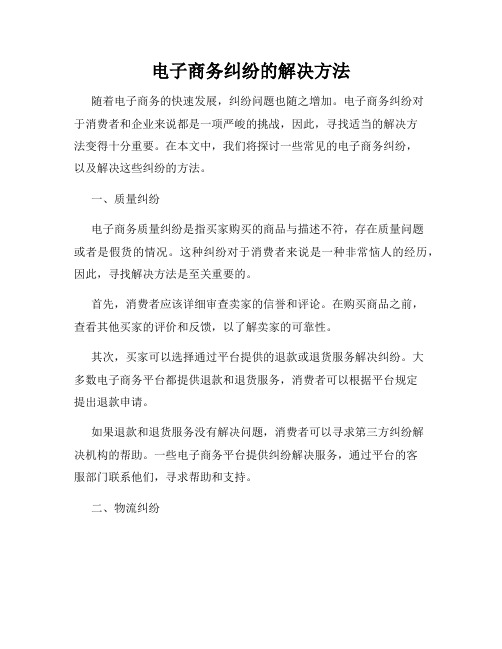 电子商务纠纷的解决方法

随着电子商务的快速发展，纠纷问题也随之增加。电子商务纠纷对于消费者和企业来说都是一项严峻的挑战，因此，寻找适当的解决方法变得十分重要。在本文中，我们将探讨一些常见的电子商务纠纷，以及解决这些纠纷的方法。

一、质量纠纷

电子商务质量纠纷是指买家购买的商品与描述不符，存在质量问题或者是假货的情况。这种纠纷对于消费者来说是一种非常恼人的经历，因此，寻找解决方法是至关重要的。

首先，消费者应该详细审查卖家的信誉和评论。在购买商品之前，查看其他买家的评价和反馈，以了解卖家的可靠性。

其次，买家可以选择通过平台提供的退款或退货服务解决纠纷。大多数电子商务平台都提供退款和退货服务，消费者可以根据平台规定提出退款申请。

如果退款和退货服务没有解决问题，消费者可以寻求第三方纠纷解决机构的帮助。一些电子商务平台提供纠纷解决服务，通过平台的客服部门联系他们，寻求帮助和支持。

二、物流纠纷